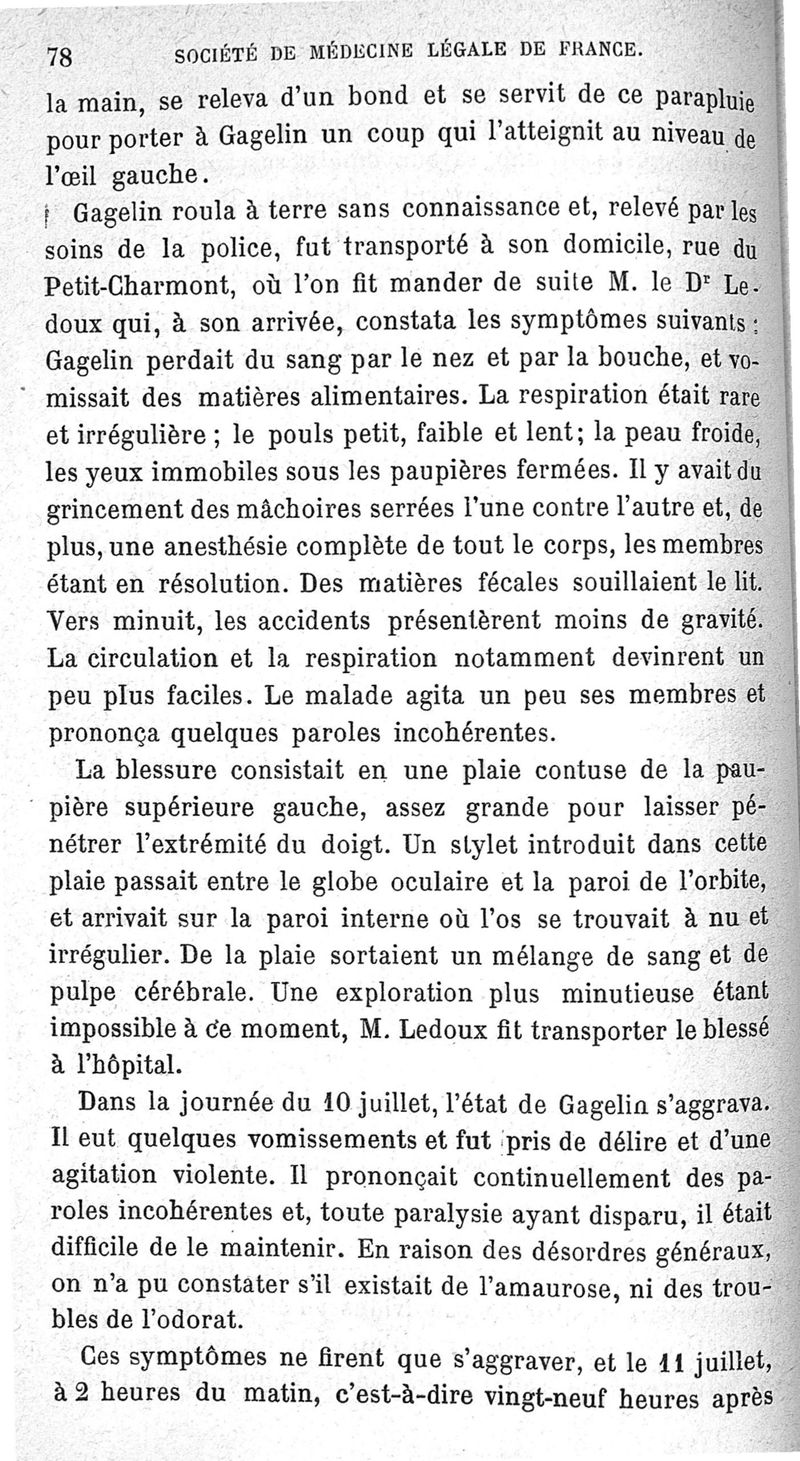 78 SOCIÉTÉ DE MÉDECINE LÉGALE DE FRANCE.

la main, se releva d'un bond et se servit de ce parapluie pour porter à Gagelin un coup qui l'atteignit au niveau de l'œil gauche.

Gagelin roula à terre sans connaissance et, relevé par les soins de la police, fut transporté à son domicile, rue du Petit-Charmont, où l'on fit mander de suite M. le Dr Ledoux qui, à son arrivée, constata les symptômes suivants : Gagelin perdait du sang par le nez et par la bouche, et vomissait des matières alimentaires. La respiration était rare et irrégulière ; le pouls petit, faible et lent; la peau froide, les yeux immobiles sous les paupières fermées. Il y avait du grincement des mâchoires serrées l'une contre l'autre et, de plus, une anesthésie complète de tout le corps, les membres étant en résolution. Des matières fécales souillaient le lit. Vers minuit, les accidents présentèrent moins de gravité. La circulation et la respiration notamment devinrent un peu plus faciles. Le malade agita un peu ses membres et prononça quelques paroles incohérentes.

La blessure consistait en une plaie contuse de la paupière supérieure gauche, assez grande pour laisser pénétrer l'extrémité du doigt. Un stylet introduit dans cette plaie passait entre le globe oculaire et la paroi de l'orbite, et arrivait sur la paroi interne où l'os se trouvait à nu et irrégulier. De la plaie sortaient un mélange de sang et de pulpe cérébrale. Une exploration plus minutieuse étant impossible à ce moment, M. Ledoux fit transporter le blessé à l'hôpital.

Dans la journée du 10 juillet, l'état de Gagelin s'aggrava. Il eut quelques vomissements et fut pris de délire et d'une agitation violente. Il prononçait continuellement des paroles incohérentes et, toute paralysie ayant disparu, il était difficile de le maintenir. En raison des désordres généraux, on n'a pu constater s'il existait de l'amaurose, ni des troubles de l'odorat.

Ces symptômes ne firent que s'aggraver, et le 11 juillet, à 2 heures du matin, c'est-à-dire vingt-neuf heures après